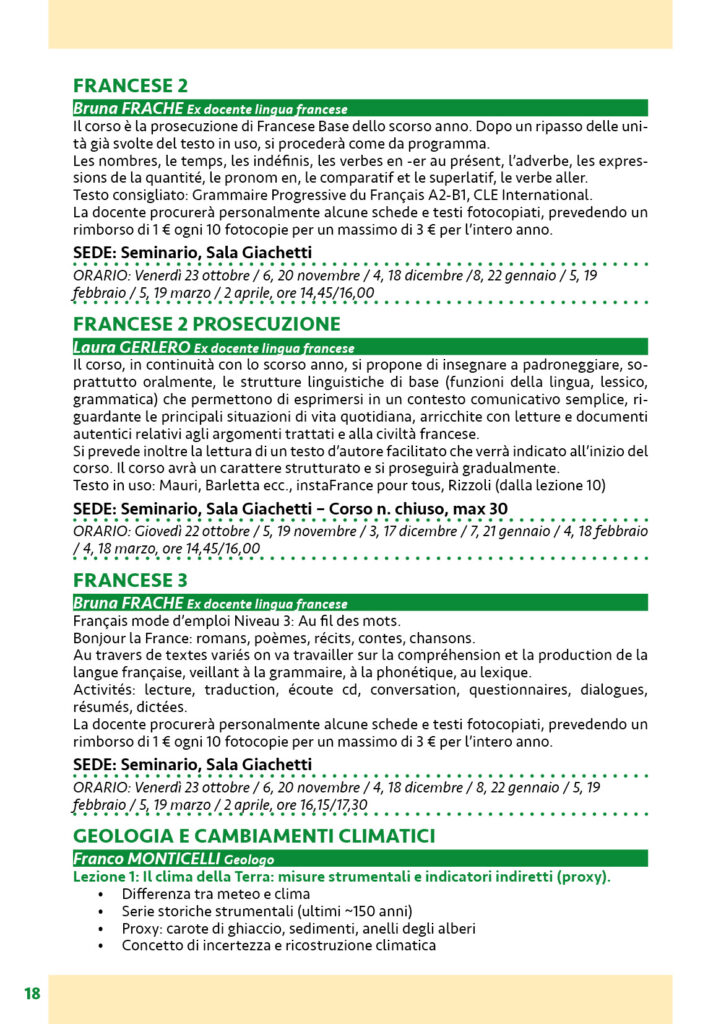 FRANCESE 2

Bruna FRACHE Ex docente lingua francese

Il corso è la prosecuzione di Francese Base dello scorso anno. Dopo un ripasso delle unità già svolte del testo in uso, si procederà come da programma.
Les nombres, le temps, les indéfinis, les verbes en -er au présent, l'adverbe, les expressions de la quantité, le pronom en, le comparatif et le superlatif, le verbe aller.
Testo consigliato: Grammaire Progressive du Français A2-B1, CLE International.
La docente procurerà personalmente alcune schede e testi fotocopiati, prevedendo un rimborso di 1 € ogni 10 fotocopie per un massimo di 3 € per l'intero anno.

SEDE: Seminario, Sala Giachetti

ORARIO: Venerdì 23 ottobre / 6, 20 novembre / 4, 18 dicembre /8, 22 gennaio / 5, 19 febbraio / 5, 19 marzo / 2 aprile, ore 14,45/16,00

FRANCESE 2 PROSECUZIONE

Laura GERLERO Ex docente lingua francese

Il corso, in continuità con lo scorso anno, si propone di insegnare a padroneggiare, soprattutto oralmente, le strutture linguistiche di base (funzioni della lingua, lessico, grammatica) che permettono di esprimersi in un contesto comunicativo semplice, riguardante le principali situazioni di vita quotidiana, arricchite con letture e documenti autentici relativi agli argomenti trattati e alla civiltà francese.
Si prevede inoltre la lettura di un testo d'autore facilitato che verrà indicato all'inizio del corso. Il corso avrà un carattere strutturato e si proseguirà gradualmente.
Testo in uso: Mauri, Barletta ecc., instaFrance pour tous, Rizzoli (dalla lezione 10)

SEDE: Seminario, Sala Giachetti – Corso n. chiuso, max 30

ORARIO: Giovedì 22 ottobre / 5, 19 novembre / 3, 17 dicembre / 7, 21 gennaio / 4, 18 febbraio / 4, 18 marzo, ore 14,45/16,00

FRANCESE 3

Bruna FRACHE Ex docente lingua francese

Français mode d'emploi Niveau 3: Au fil des mots.
Bonjour la France: romans, poèmes, récits, contes, chansons.
Au travers de textes variés on va travailler sur la compréhension et la production de la langue française, veillant à la grammaire, à la phonétique, au lexique.
Activités: lecture, traduction, écoute cd, conversation, questionnaires, dialogues, résumés, dictées.
La docente procurerà personalmente alcune schede e testi fotocopiati, prevedendo un rimborso di 1 € ogni 10 fotocopie per un massimo di 3 € per l'intero anno.

SEDE: Seminario, Sala Giachetti

ORARIO: Venerdì 23 ottobre / 6, 20 novembre / 4, 18 dicembre / 8, 22 gennaio / 5, 19 febbraio / 5, 19 marzo / 2 aprile, ore 16,15/17,30

GEOLOGIA E CAMBIAMENTI CLIMATICI

Franco MONTICELLI Geologo

Lezione 1: Il clima della Terra: misure strumentali e indicatori indiretti (proxy).
• Differenza tra meteo e clima
• Serie storiche strumentali (ultimi ~150 anni)
• Proxy: carote di ghiaccio, sedimenti, anelli degli alberi
• Concetto di incertezza e ricostruzione climatica

18